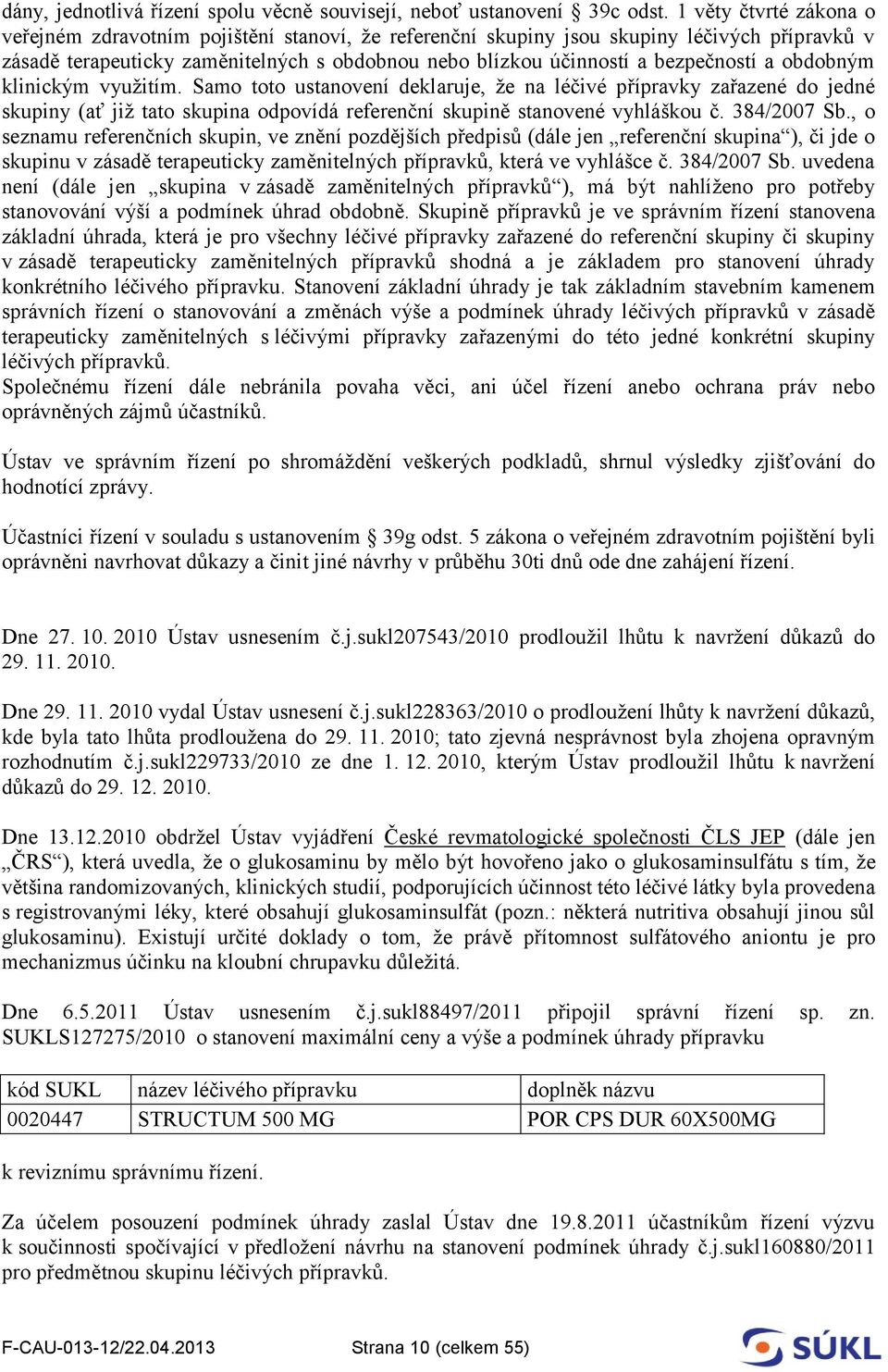 dány, jednotlivá řízení spolu věcně souvisejí, neboť ustanovení § 39c odst. 1 věty čtvrté zákona o veřejném zdravotním pojištění stanoví, že referenční skupiny jsou skupiny léčivých přípravků v zásadě terapeuticky zaměnitelných s obdobnou nebo blízkou účinností a bezpečností a obdobným klinickým využitím. Samo toto ustanovení deklaruje, že na léčivé přípravky zařazené do jedné skupiny (ať již tato skupina odpovídá referenční skupině stanovené vyhláškou č. 384/2007 Sb., o seznamu referenčních skupin, ve znění pozdějších předpisů (dále jen „referenční skupina“), či jde o skupinu v zásadě terapeuticky zaměnitelných přípravků, která ve vyhlášce č. 384/2007 Sb. uvedena není (dále jen „skupina v zásadě zaměnitelných přípravků“), má být nahlíženo pro potřeby stanovování výší a podmínek úhrad obdobně. Skupině přípravků je ve správním řízení stanovena základní úhrada, která je pro všechny léčivé přípravky zařazené do referenční skupiny či skupiny v zásadě terapeuticky zaměnitelných přípravků shodná a je základem pro stanovení úhrady konkrétního léčivého přípravku. Stanovení základní úhrady je tak základním stavebním kamenem správních řízení o stanovování a změnách výše a podmínek úhrady léčivých přípravků v zásadě terapeuticky zaměnitelných s léčivými přípravky zařazenými do této jedné konkrétní skupiny léčivých přípravků.
Společnému řízení dále nebránila povaha věci, ani účel řízení anebo ochrana práv nebo oprávněných zájmů účastníků.

Ústav ve správním řízení po shromáždění veškerých podkladů, shrnul výsledky zjišťování do hodnotící zprávy.

Účastníci řízení v souladu s ustanovením § 39g odst. 5 zákona o veřejném zdravotním pojištění byli oprávněni navrhovat důkazy a činit jiné návrhy v průběhu 30ti dnů ode dne zahájení řízení.

Dne 27. 10. 2010 Ústav usnesením č.j.sukl207543/2010 prodloužil lhůtu k navržení důkazů do 29. 11. 2010.

Dne 29. 11. 2010 vydal Ústav usnesení č.j.sukl228363/2010 o prodloužení lhůty k navržení důkazů, kde byla tato lhůta prodloužena do 29. 11. 2010; tato zjevná nesprávnost byla zhojena opravným rozhodnutím č.j.sukl229733/2010 ze dne 1. 12. 2010, kterým Ústav prodloužil lhůtu k navržení důkazů do 29. 12. 2010.

Dne 13.12.2010 obdržel Ústav vyjádření České revmatologické společnosti ČLS JEP (dále jen „ČRS“), která uvedla, že o glukosaminu by mělo být hovořeno jako o glukosaminsulfátu s tím, že většina randomizovaných, klinických studií, podporujících účinnost této léčivé látky byla provedena s registrovanými léky, které obsahují glukosaminsulfát (pozn.: některá nutritiva obsahují jinou sůl glukosaminu). Existují určité doklady o tom, že právě přítomnost sulfátového aniontu je pro mechanizmus účinku na kloubní chrupavku důležitá.

Dne 6.5.2011 Ústav usnesením č.j.sukl88497/2011 připojil správní řízení sp. zn. SUKLS127275/2010 o stanovení maximální ceny a výše a podmínek úhrady přípravku

| kód SUKL | název léčivého přípravku | doplněk názvu |
|---|---|---|
| 0020447 | STRUCTUM 500 MG | POR CPS DUR 60X500MG |

k reviznímu správnímu řízení.

Za účelem posouzení podmínek úhrady zaslal Ústav dne 19.8.2011 účastníkům řízení výzvu k součinnosti spočívající v předložení návrhu na stanovení podmínek úhrady č.j.sukl160880/2011 pro předmětnou skupinu léčivých přípravků.

F-CAU-013-12/22.04.2013 Strana 10 (celkem 55)

SÚKL